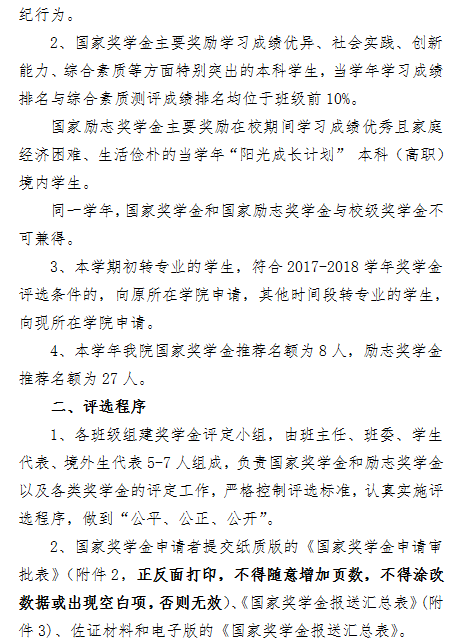 纪行为。

2、国家奖学金主要奖励学习成绩优异、社会实践、创新能力、综合素质等方面特别突出的本科学生，当学年学习成绩排名与综合素质测评成绩排名均位于班级前10%。

国家励志奖学金主要奖励在校期间学习成绩优秀且家庭经济困难、生活俭朴的当学年“阳光成长计划” 本科（高职）境内学生。

同一学年，国家奖学金和国家励志奖学金与校级奖学金不可兼得。

3、本学期初转专业的学生，符合2017-2018学年奖学金评选条件的，向原所在学院申请，其他时间段转专业的学生，向现所在学院申请。

4、本学年我院国家奖学金推荐名额为8人，励志奖学金推荐名额为27人。

二、评选程序

1、各班级组建奖学金评定小组，由班主任、班委、学生代表、境外生代表5-7人组成，负责国家奖学金和励志奖学金以及各类奖学金的评定工作，严格控制评选标准，认真实施评选程序，做到“公平、公正、公开”。

2、国家奖学金申请者提交纸质版的《国家奖学金申请审批表》（附件2，正反面打印，不得随意增加页数，不得涂改数据或出现空白项，否则无效）、《国家奖学金报送汇总表》（附件3）、佐证材料和电子版的《国家奖学金报送汇总表》。